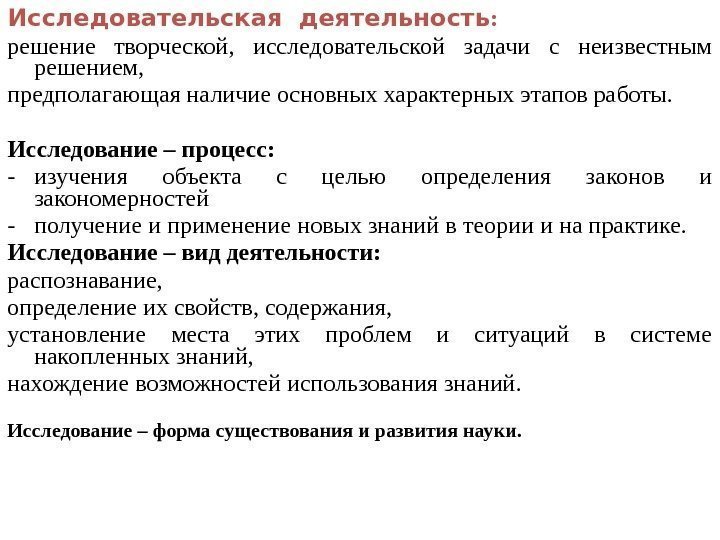 Исследовательская деятельность:
решение творческой, исследовательской задачи с неизвестным решением,
предполагающая наличие основных характерных этапов работы.

Исследование – процесс:
- изучения объекта с целью определения законов и закономерностей
- получение и применение новых знаний в теории и на практике.
Исследование – вид деятельности:
распознавание,
определение их свойств, содержания,
установление места этих проблем и ситуаций в системе накопленных знаний,
нахождение возможностей использования знаний.

Исследование – форма существования и развития науки.